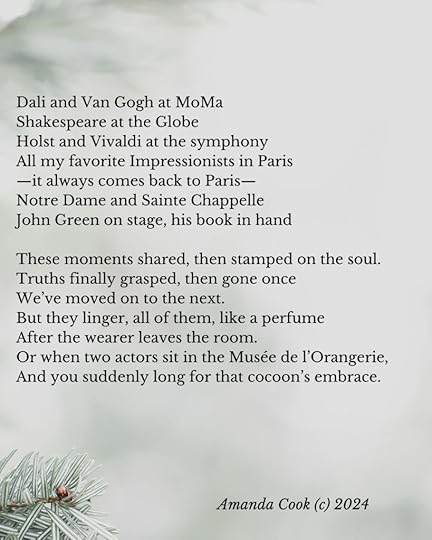 Dali and Van Gogh at MoMa
Shakespeare at the Globe
Holst and Vivaldi at the symphony
All my favorite Impressionists in Paris
—it always comes back to Paris—
Notre Dame and Sainte Chappelle
John Green on stage, his book in hand

These moments shared, then stamped on the soul.
Truths finally grasped, then gone once
We've moved on to the next.
But they linger, all of them, like a perfume
After the wearer leaves the room.
Or when two actors sit in the Musée de l'Orangerie,
And you suddenly long for that cocoon's embrace.

Amanda Cook (c) 2024